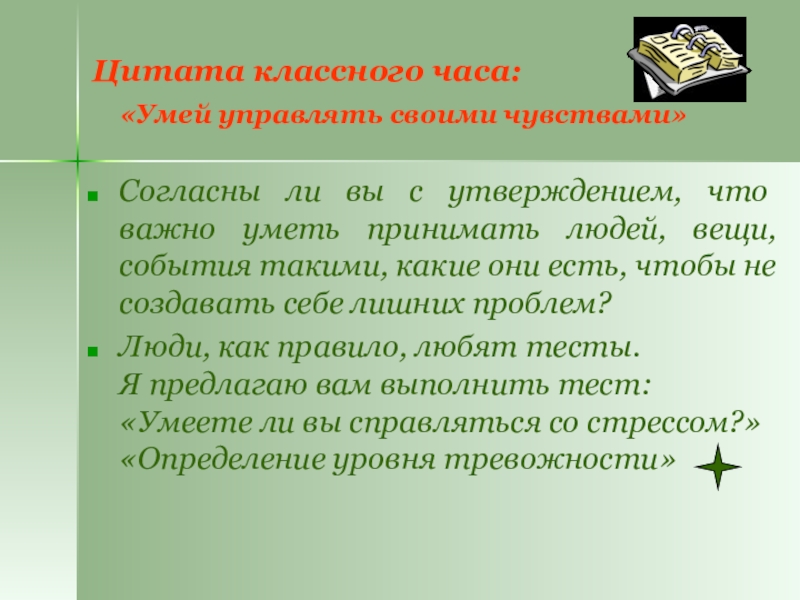 Цитата классного часа:

«Умей управлять своими чувствами»

Согласны ли вы с утверждением, что важно уметь принимать людей, вещи, события такими, какие они есть, чтобы не создавать себе лишних проблем?

Люди, как правило, любят тесты.
Я предлагаю вам выполнить тест:
«Умеете ли вы справляться со стрессом?»
«Определение уровня тревожности»